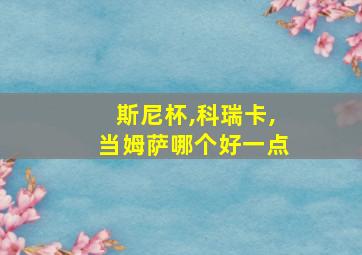 斯尼杯,科瑞卡,
当姆萨哪个好一点